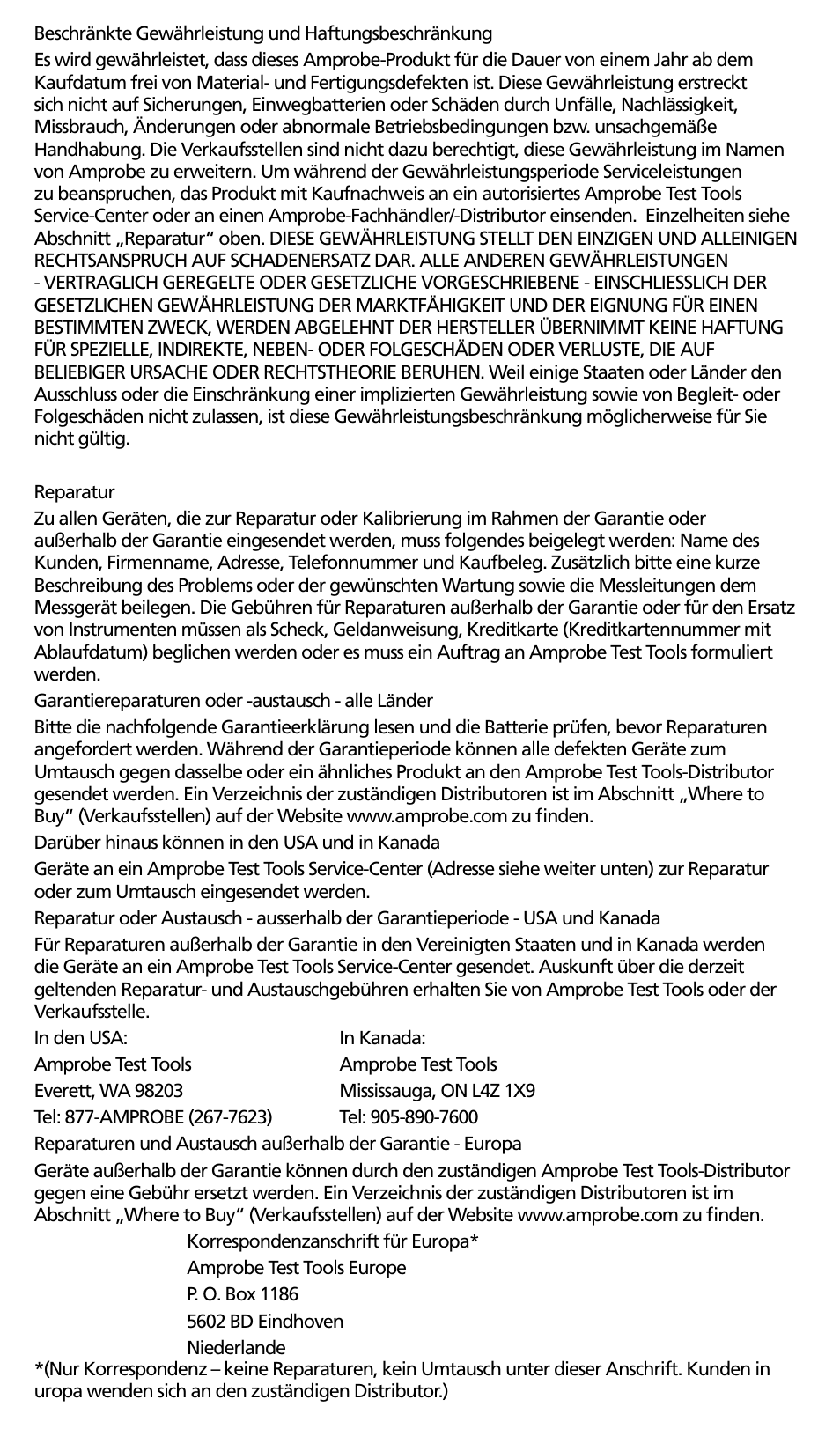 Beschränkte Gewährleistung und Haftungsbeschränkung

Es wird gewährleistet, dass dieses Amprobe-Produkt für die Dauer von einem Jahr ab dem Kaufdatum frei von Material- und Fertigungsdefekten ist. Diese Gewährleistung erstreckt sich nicht auf Sicherungen, Einwegbatterien oder Schäden durch Unfälle, Nachlässigkeit, Missbrauch, Änderungen oder abnormale Betriebsbedingungen bzw. unsachgemäße Handhabung. Die Verkaufsstellen sind nicht dazu berechtigt, diese Gewährleistung im Namen von Amprobe zu erweitern. Um während der Gewährleistungsperiode Serviceleistungen zu beanspruchen, das Produkt mit Kaufnachweis an ein autorisiertes Amprobe Test Tools Service-Center oder an einen Amprobe-Fachhändler/-Distributor einsenden. Einzelheiten siehe Abschnitt „Reparatur“ oben. DIESE GEWÄHRLEISTUNG STELLT DEN EINZIGEN UND ALLEINIGEN RECHTSANSPRUCH AUF SCHADENERSATZ DAR. ALLE ANDEREN GEWÄHRLEISTUNGEN - VERTRAGLICH GEREGELTE ODER GESETZLICHE VORGESCHRIEBENE - EINSCHLIESSLICH DER GESETZLICHEN GEWÄHRLEISTUNG DER MARKTFÄHIGKEIT UND DER EIGNUNG FÜR EINEN BESTIMMTEN ZWECK, WERDEN ABGELEHNT DER HERSTELLER ÜBERNIMMT KEINE HAFTUNG FÜR SPEZIELLE, INDIREKTE, NEBEN- ODER FOLGESCHÄDEN ODER VERLUSTE, DIE AUF BELIEBIGER URSACHE ODER RECHTSTHEORIE BERUHEN. Weil einige Staaten oder Länder den Ausschluss oder die Einschränkung einer implizierten Gewährleistung sowie von Begleit- oder Folgeschäden nicht zulassen, ist diese Gewährleistungsbeschränkung möglicherweise für Sie nicht gültig.

Reparatur

Zu allen Geräten, die zur Reparatur oder Kalibrierung im Rahmen der Garantie oder außerhalb der Garantie eingesendet werden, muss folgendes beigelegt werden: Name des Kunden, Firmenname, Adresse, Telefonnummer und Kaufbeleg. Zusätzlich bitte eine kurze Beschreibung des Problems oder der gewünschten Wartung sowie die Messleitungen dem Messgerät beilegen. Die Gebühren für Reparaturen außerhalb der Garantie oder für den Ersatz von Instrumenten müssen als Scheck, Geldanweisung, Kreditkarte (Kreditkartennummer mit Ablaufdatum) beglichen werden oder es muss ein Auftrag an Amprobe Test Tools formuliert werden.

Garantiereparaturen oder -austausch - alle Länder

Bitte die nachfolgende Garantieerklärung lesen und die Batterie prüfen, bevor Reparaturen angefordert werden. Während der Garantieperiode können alle defekten Geräte zum Umtausch gegen dasselbe oder ein ähnliches Produkt an den Amprobe Test Tools-Distributor gesendet werden. Ein Verzeichnis der zuständigen Distributoren ist im Abschnitt „Where to Buy“ (Verkaufsstellen) auf der Website www.amprobe.com zu finden.

Darüber hinaus können in den USA und in Kanada

Geräte an ein Amprobe Test Tools Service-Center (Adresse siehe weiter unten) zur Reparatur oder zum Umtausch eingesendet werden.

Reparatur oder Austausch - ausserhalb der Garantieperiode - USA und Kanada

Für Reparaturen außerhalb der Garantie in den Vereinigten Staaten und in Kanada werden die Geräte an ein Amprobe Test Tools Service-Center gesendet. Auskunft über die derzeit geltenden Reparatur- und Austauschgebühren erhalten Sie von Amprobe Test Tools oder der Verkaufsstelle.

In den USA:
Amprobe Test Tools
Everett, WA 98203
Tel: 877-AMPROBE (267-7623)

In Kanada:
Amprobe Test Tools
Mississauga, ON L4Z 1X9
Tel: 905-890-7600

Reparaturen und Austausch außerhalb der Garantie - Europa

Geräte außerhalb der Garantie können durch den zuständigen Amprobe Test Tools-Distributor gegen eine Gebühr ersetzt werden. Ein Verzeichnis der zuständigen Distributoren ist im Abschnitt „Where to Buy“ (Verkaufsstellen) auf der Website www.amprobe.com zu finden.

Korrespondenzanschrift für Europa*
Amprobe Test Tools Europe
P. O. Box 1186
5602 BD Eindhoven
Niederlande

*(Nur Korrespondenz – keine Reparaturen, kein Umtausch unter dieser Anschrift. Kunden in uropa wenden sich an den zuständigen Distributor.)